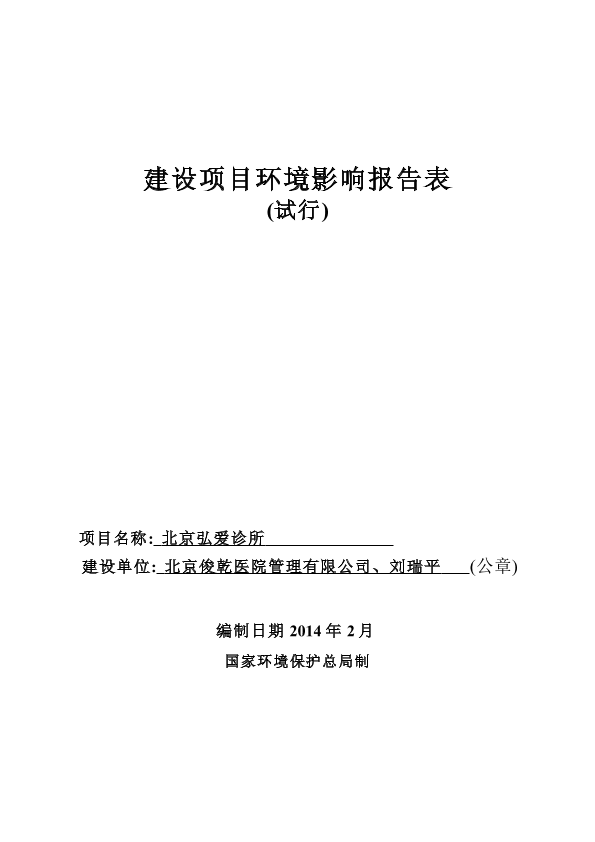 建设项目环境影响报告表

(试行)

项目名称: 北京弘爱诊所

建设单位: 北京俊乾医院管理有限公司、刘瑞平 (公章)

编制日期 2014 年 2 月

国家环境保护总局制